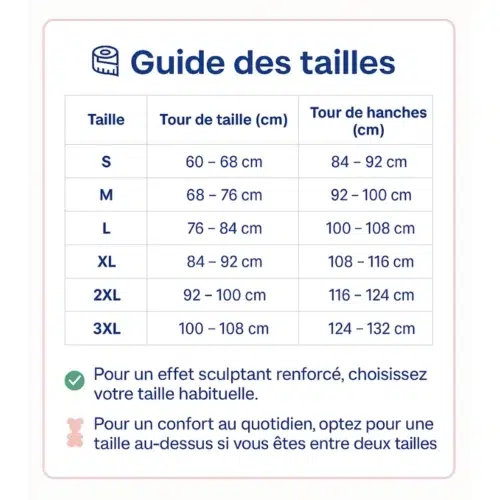 Guide des tailles

| Taille | Tour de taille (cm) | Tour de hanches (cm) |
|---|---|---|
| S | 60 – 68 cm | 84 – 92 cm |
| M | 68 – 76 cm | 92 – 100 cm |
| L | 76 – 84 cm | 100 – 108 cm |
| XL | 84 – 92 cm | 108 – 116 cm |
| 2XL | 92 – 100 cm | 116 – 124 cm |
| 3XL | 100 – 108 cm | 124 – 132 cm |

Pour un effet sculptant renforcé, choisissez votre taille habituelle.

Pour un confort au quotidien, optez pour une taille au-dessus si vous êtes entre deux tailles